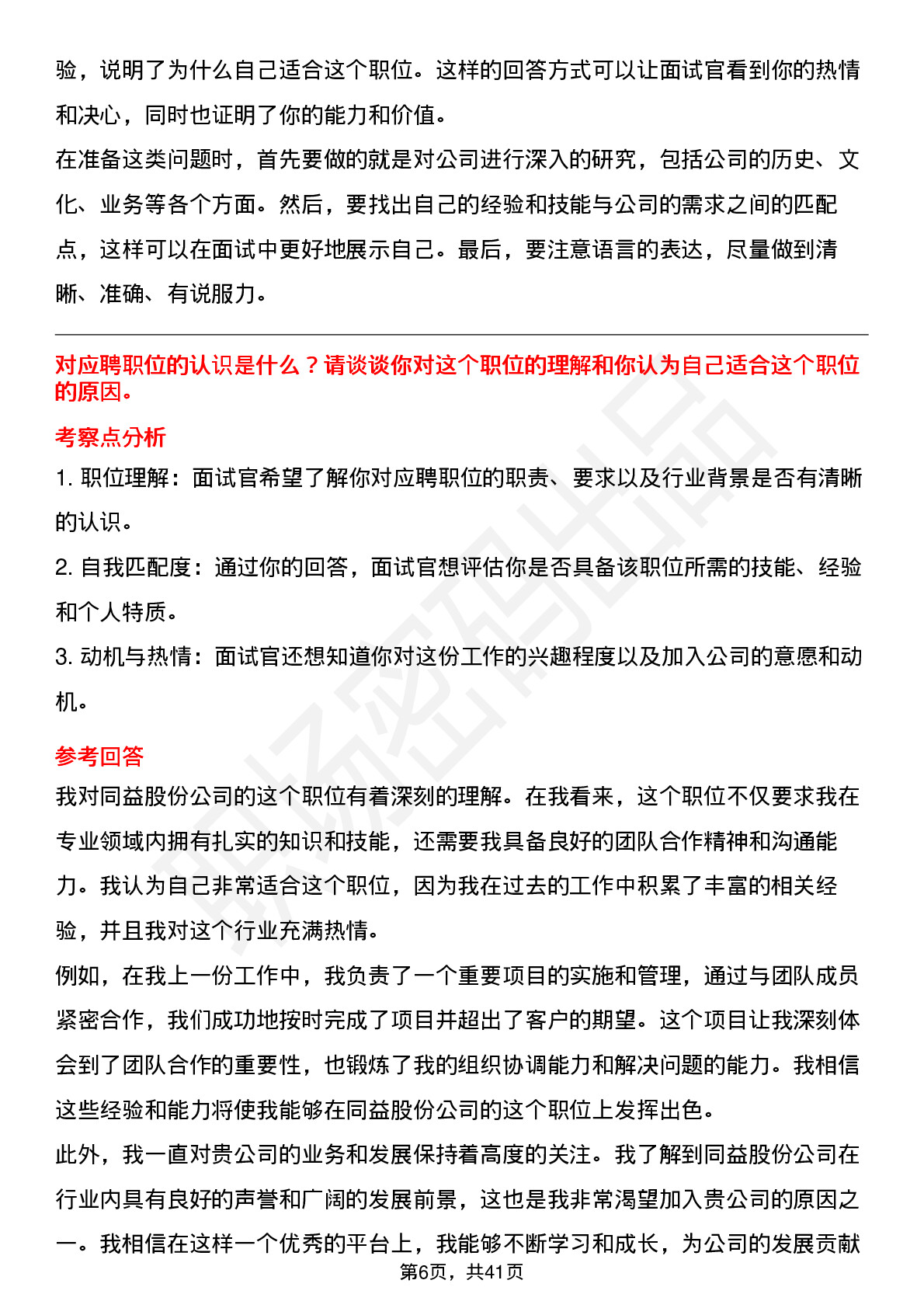 验，说明了为什么自己适合这个职位。这样的回答方式可以让面试官看到你的热情和决心，同时也证明了你的能力和价值。

在准备这类问题时，首先要做的就是对公司进行深入的研究，包括公司的历史、文化、业务等各个方面。然后，要找出自己的经验和技能与公司的需求之间的匹配点，这样可以在面试中更好地展示自己。最后，要注意语言的表达，尽量做到清晰、准确、有说服力。

对应聘职位的认识是什么？请谈谈你对这个职位的理解和你认为自己适合这个职位的原因。

考察点分析

1. 职位理解：面试官希望了解你对应聘职位的职责、要求以及行业背景是否有清晰的认识。

2. 自我匹配度：通过你的回答，面试官想评估你是否具备该职位所需的技能、经验和个人特质。

3. 动机与热情：面试官还想知道你对这份工作的兴趣程度以及加入公司的意愿和动机。

参考回答

我对同益股份公司的这个职位有着深刻的理解。在我看来，这个职位不仅要求我在专业领域内拥有扎实的知识和技能，还需要我具备良好的团队合作精神和沟通能力。我认为自己非常适合这个职位，因为我在过去的工作中积累了丰富的相关经验，并且我对这个行业充满热情。

例如，在我上一份工作中，我负责了一个重要项目的实施和管理，通过与团队成员紧密合作，我们成功地按时完成了项目并超出了客户的期望。这个项目让我深刻体会到了团队合作的重要性，也锻炼了我的组织协调能力和解决问题的能力。我相信这些经验和能力将使我能够在同益股份公司的这个职位上发挥出色。

此外，我一直对贵公司的业务和发展保持着高度的关注。我了解到同益股份公司在行业内具有良好的声誉和广阔的发展前景，这也是我非常渴望加入贵公司的原因之一。我相信在这样一个优秀的平台上，我能够不断学习和成长，为公司的发展贡献

第6页，共41页